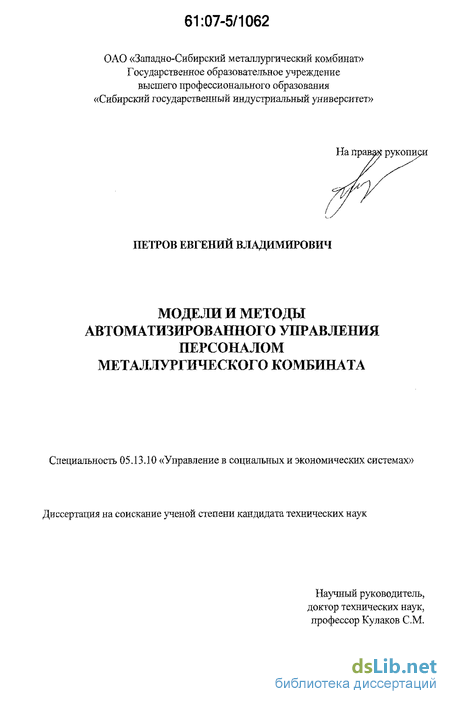 61:07-5/1062

ОАО «Западно-Сибирский металлургический комбинат»
Государственное образовательное учреждение
высшего профессионального образования
«Сибирский государственный индустриальный университет»

На правах рукописи

ПЕТРОВ ЕВГЕНИЙ ВЛАДИМИРОВИЧ

МОДЕЛИ И МЕТОДЫ
АВТОМАТИЗИРОВАННОГО УПРАВЛЕНИЯ
ПЕРСОНАЛОМ
МЕТАЛЛУРГИЧЕСКОГО КОМБИНАТА

Специальность 05.13.10 «Управление в социальных и экономических системах»

Диссертация на соискание ученой степени кандидата технических наук

Научный руководитель,
доктор технических наук,
профессор Кулаков С.М.

dsLib.net
библиотека диссертаций